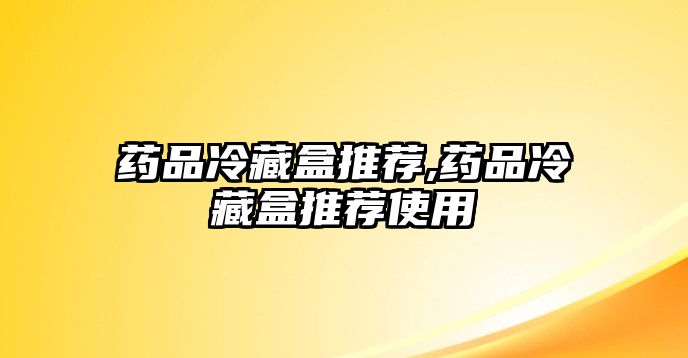 药品冷藏盒推荐,药品冷藏盒推荐使用